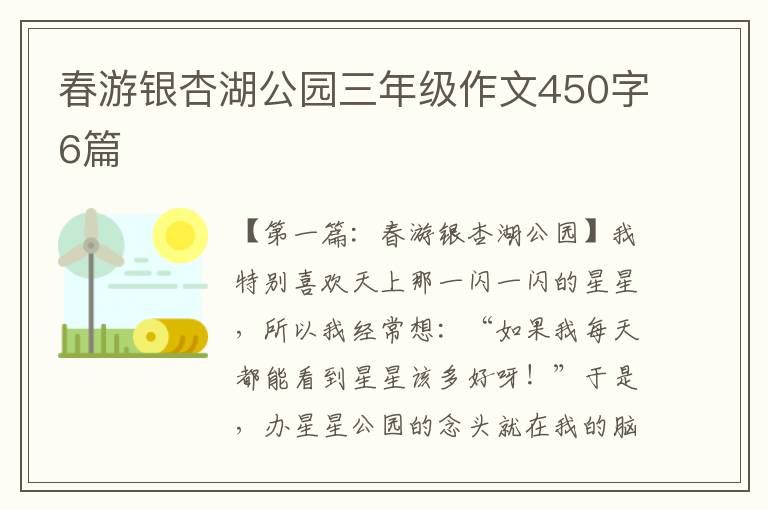 春游银杏湖公园三年级作文450字6篇

【第一篇：春游银杏湖公园】我特别喜欢天上那一闪一闪的星星，所以我经常想：“如果我每天都能看到星星该多好呀！”于是，办星星公园的念头就在我的脑